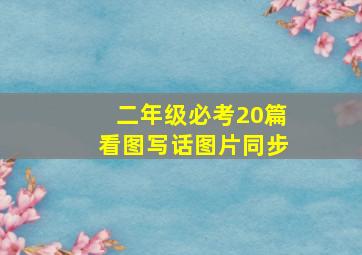 二年级必考20篇
看图写话图片同步